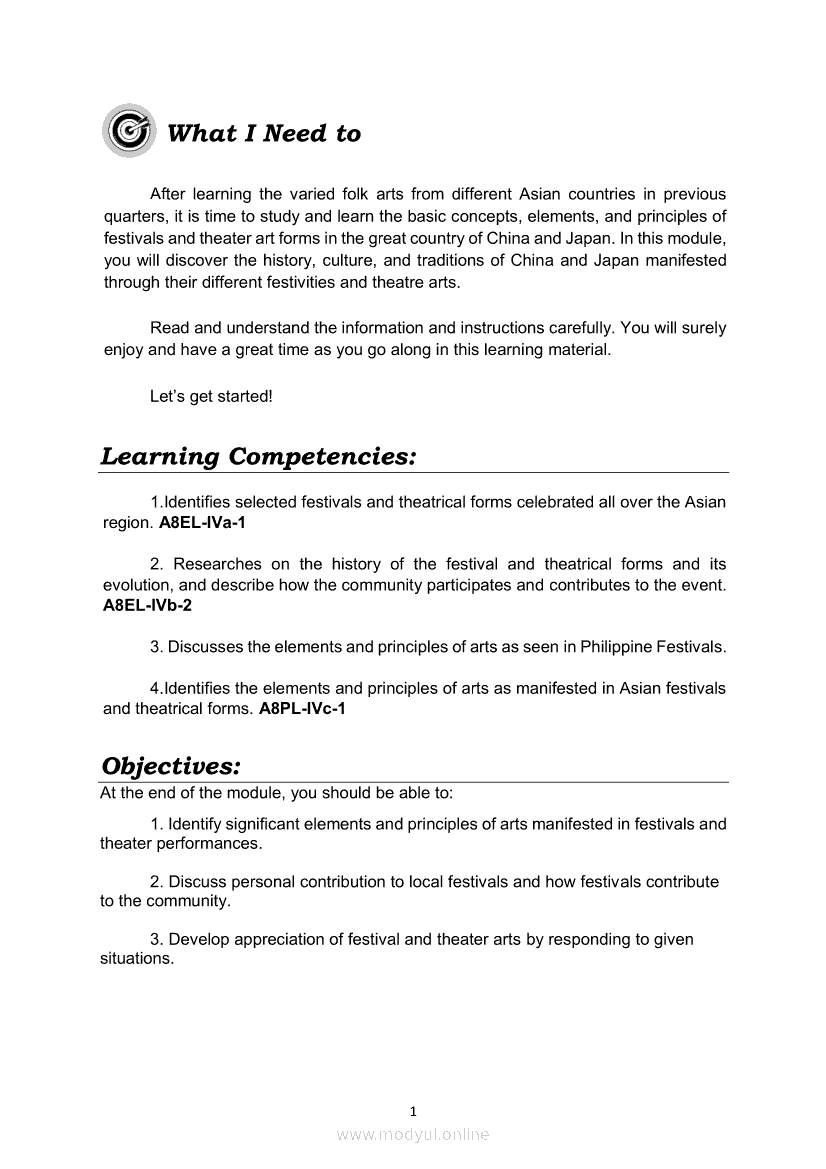 What I Need to

After learning the varied folk arts from different Asian countries in previous quarters, it is time to study and learn the basic concepts, elements, and principles of festivals and theater art forms in the great country of China and Japan. In this module, you will discover the history, culture, and traditions of China and Japan manifested through their different festivities and theatre arts.

Read and understand the information and instructions carefully. You will surely enjoy and have a great time as you go along in this learning material.

Let's get started!

Learning Competencies:

1.Identifies selected festivals and theatrical forms celebrated all over the Asian region. A8EL-IVa-1

2. Researches on the history of the festival and theatrical forms and its evolution, and describe how the community participates and contributes to the event. A8EL-IVb-2

3. Discusses the elements and principles of arts as seen in Philippine Festivals.

4.Identifies the elements and principles of arts as manifested in Asian festivals and theatrical forms. A8PL-IVc-1

Objectives:
At the end of the module, you should be able to:

1. Identify significant elements and principles of arts manifested in festivals and theater performances.

2. Discuss personal contribution to local festivals and how festivals contribute to the community.

3. Develop appreciation of festival and theater arts by responding to given situations.

1
www.modyul.online